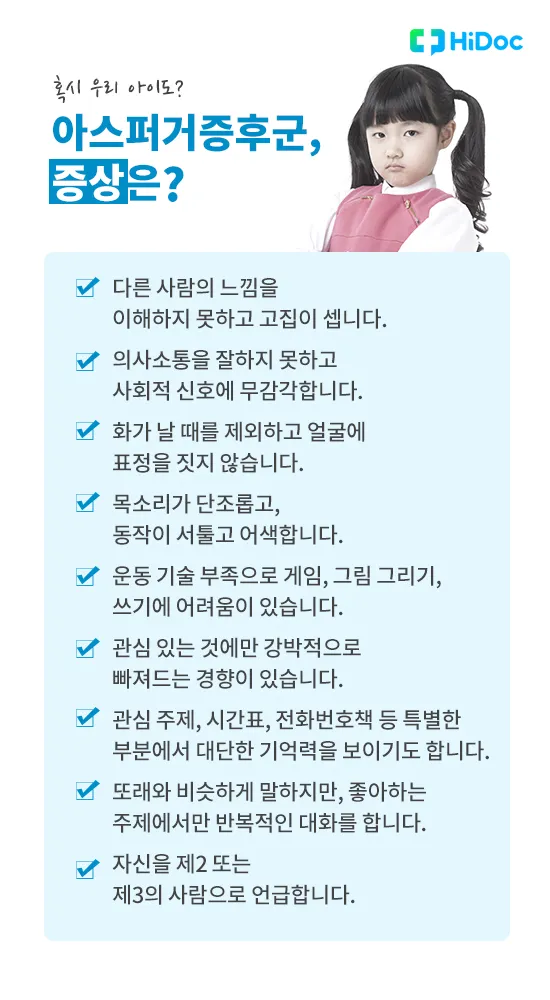 HiDoc

혹시 우리 아이도?

아스퍼거증후군, 증상은?

다른 사람의 느낌을 이해하지 못하고 고집이 셉니다.

의사소통을 잘하지 못하고 사회적 신호에 무감각합니다.

화가 날 때를 제외하고 얼굴에 표정을 짓지 않습니다.

목소리가 단조롭고, 동작이 서툴고 어색합니다.

운동 기술 부족으로 게임, 그림 그리기, 쓰기에 어려움이 있습니다.

관심 있는 것에만 강박적으로 빠져드는 경향이 있습니다.

관심 주제, 시간표, 전화번호책 등 특별한 부분에서 대단한 기억력을 보이기도 합니다.

또래와 비슷하게 말하지만, 좋아하는 주제에서만 반복적인 대화를 합니다.

자신을 제2 또는 제3의 사람으로 언급합니다.